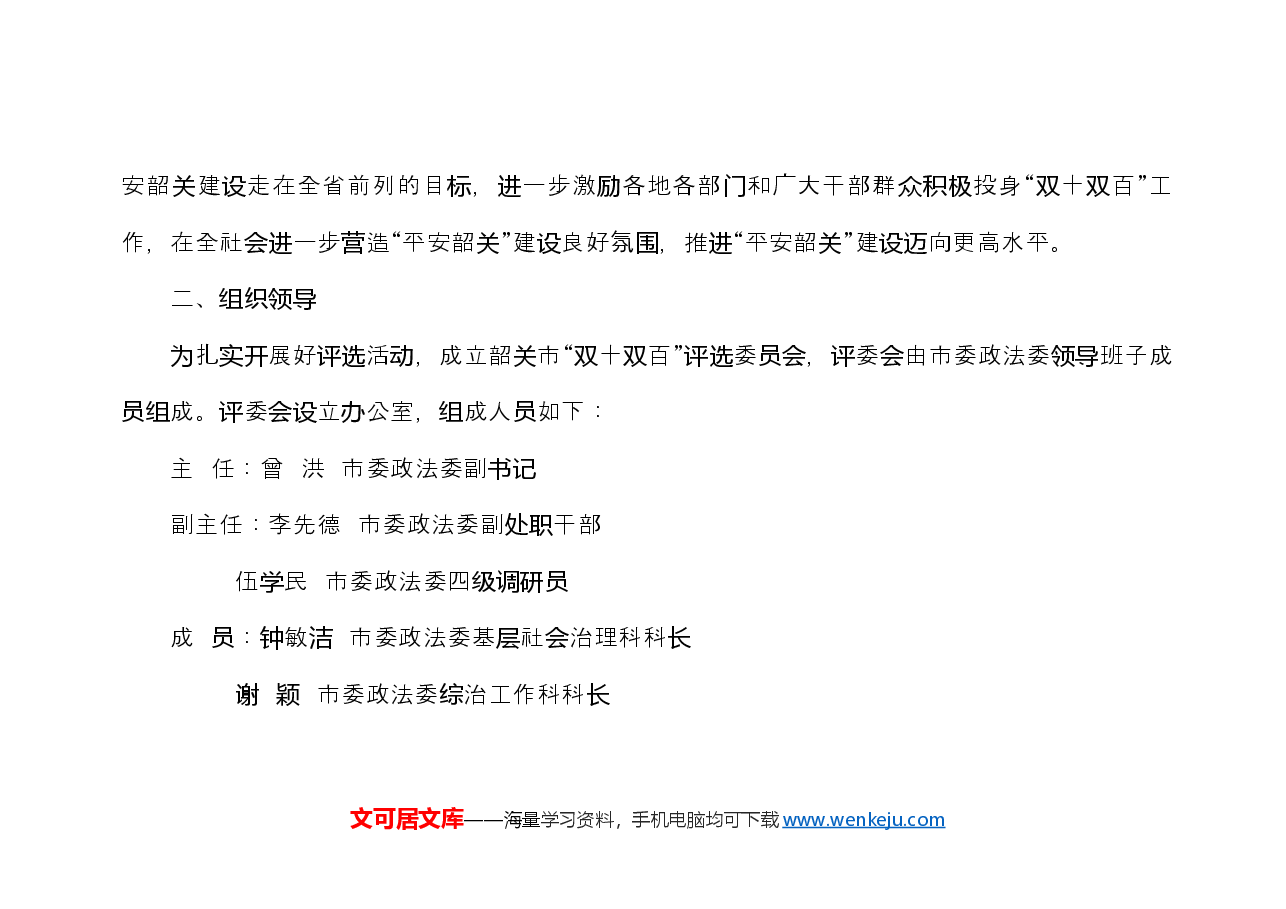 安韶关建设走在全省前列的目标，进一步激励各地各部门和广大干部群众积极投身“双十双百”工作，在全社会进一步营造“平安韶关”建设良好氛围，推进“平安韶关”建设迈向更高水平。

二、组织领导

为扎实开展好评选活动，成立韶关市“双十双百”评选委员会，评委会由市委政法委领导班子成员组成。评委会设立办公室，组成人员如下：

主　任：曾　洪　市委政法委副书记

副主任：李先德　市委政法委副处职干部

伍学民　市委政法委四级调研员

成　员：钟敏洁　市委政法委基层社会治理科科长

谢　颖　市委政法委综治工作科科长

文可居文库——海量学习资料，手机电脑均可下载 www.wenkeju.com